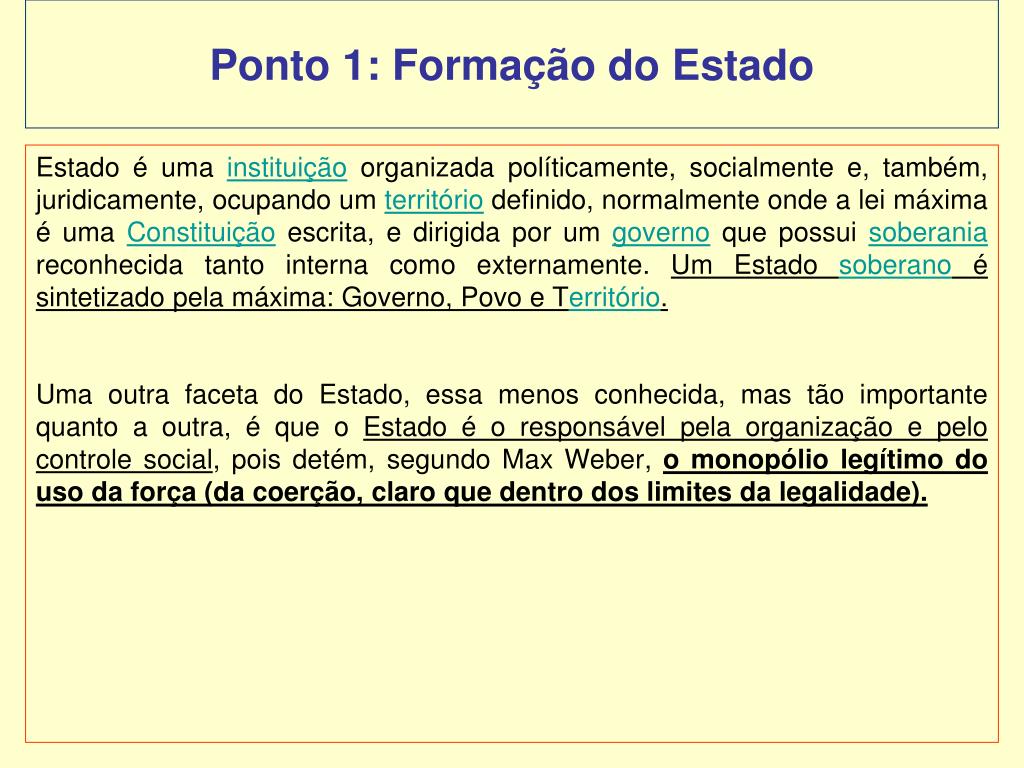 Ponto 1: Formação do Estado

Estado é uma instituição organizada políticamente, socialmente e, também, juridicamente, ocupando um território definido, normalmente onde a lei máxima é uma Constituição escrita, e dirigida por um governo que possui soberania reconhecida tanto interna como externamente. Um Estado soberano é sintetizado pela máxima: Governo, Povo e Território.

Uma outra faceta do Estado, essa menos conhecida, mas tão importante quanto a outra, é que o Estado é o responsável pela organização e pelo controle social, pois detém, segundo Max Weber, o monopólio legítimo do uso da força (da coerção, claro que dentro dos limites da legalidade).